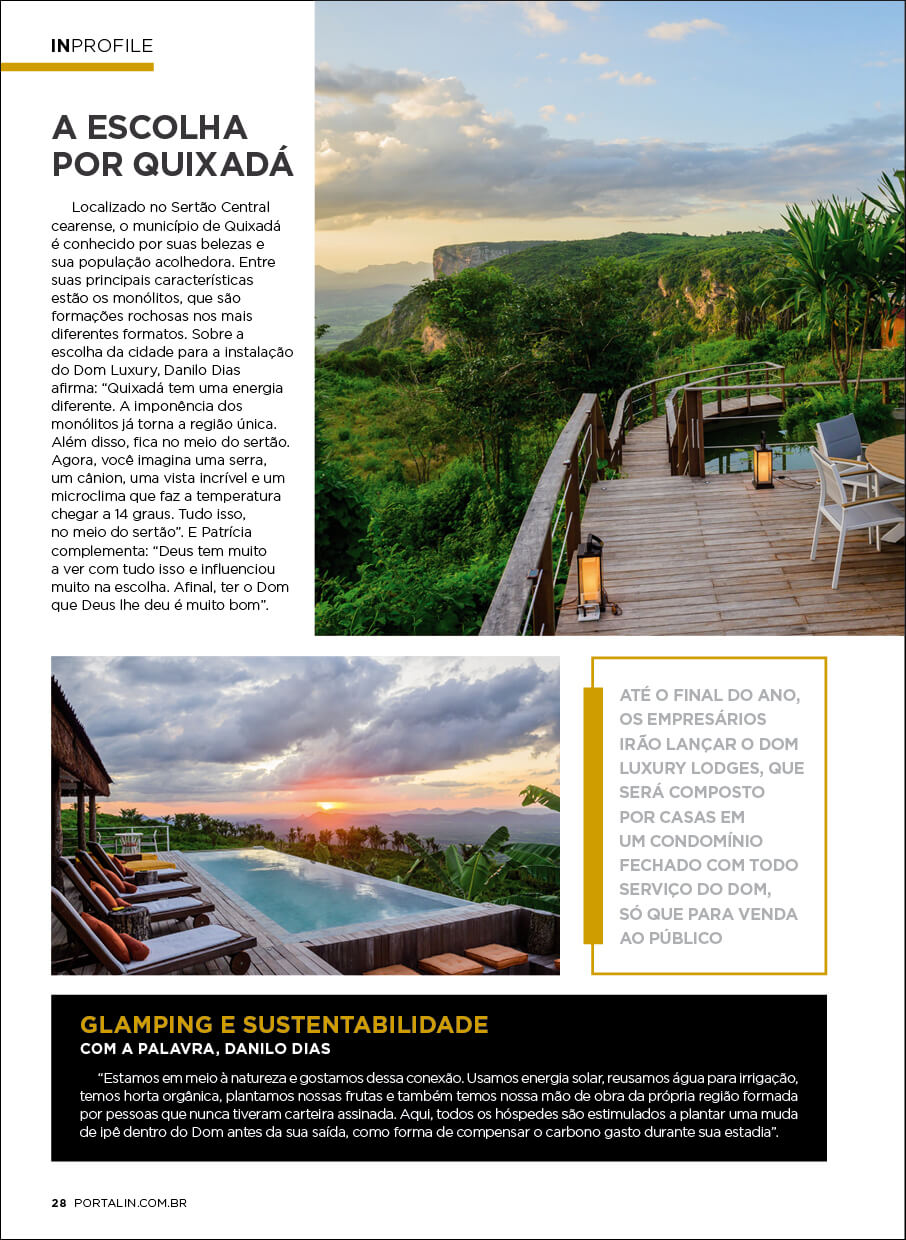 INPROFILE

A ESCOLHA POR QUIXADÁ

Localizado no Sertão Central cearense, o município de Quixadá é conhecido por suas belezas e sua população acolhedora. Entre suas principais características estão os monólitos, que são formações rochosas nos mais diferentes formatos. Sobre a escolha da cidade para a instalação do Dom Luxury, Danilo Dias afirma: "Quixadá tem uma energia diferente. A imponência dos monólitos já torna a região única. Além disso, fica no meio do sertão. Agora, você imagina uma serra, um cânion, uma vista incrível e um microclima que faz a temperatura chegar a 14 graus. Tudo isso, no meio do sertão". E Patrícia complementa: "Deus tem muito a ver com tudo isso e influenciou muito na escolha. Afinal, ter o Dom que Deus lhe deu é muito bom".

ATÉ O FINAL DO ANO, OS EMPRESÁRIOS IRÃO LANÇAR O DOM LUXURY LODGES, QUE SERÁ COMPOSTO POR CASAS EM UM CONDOMÍNIO FECHADO COM TODO SERVIÇO DO DOM, SÓ QUE PARA VENDA AO PÚBLICO

GLAMPING E SUSTENTABILIDADE
COM A PALAVRA, DANILO DIAS

"Estamos em meio à natureza e gostamos dessa conexão. Usamos energia solar, reusamos água para irrigação, temos horta orgânica, plantamos nossas frutas e também temos nossa mão de obra da própria região formada por pessoas que nunca tiveram carteira assinada. Aqui, todos os hóspedes são estimulados a plantar uma muda de ipê dentro do Dom antes da sua saída, como forma de compensar o carbono gasto durante sua estadia".

28 PORTALIN.COM.BR